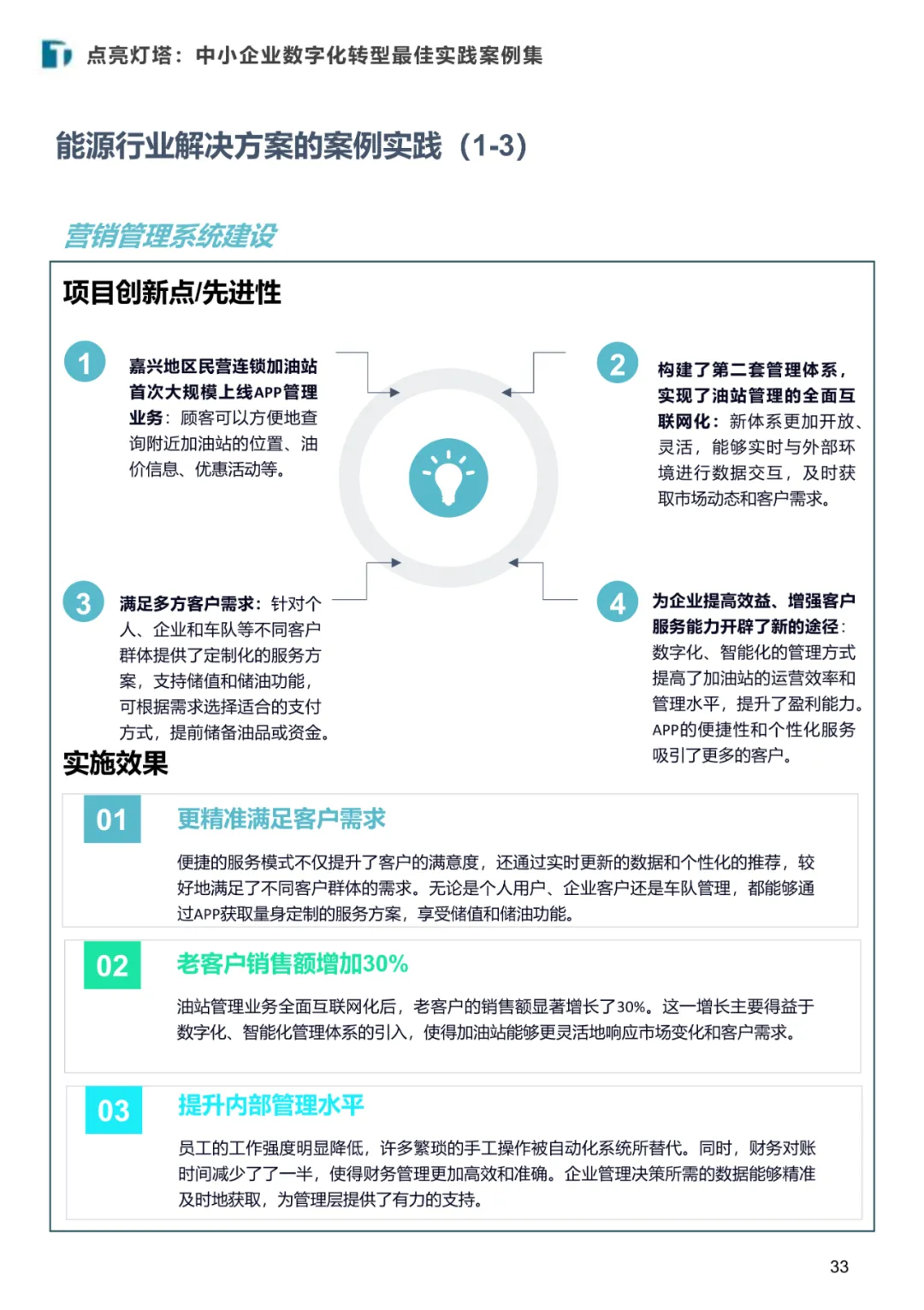 点亮灯塔：中小企业数字化转型最佳实践案例集

能源行业解决方案的案例实践（1-3）

营销管理系统建设

项目创新点/先进性

1 嘉兴地区民营连锁加油站首次大规模上线APP管理业务：顾客可以方便地查询附近加油站的位置、油价信息、优惠活动等。

2 构建了第二套管理体系，实现了油站管理的全面互联网化：新体系更加开放、灵活，能够实时与外部环境进行数据交互，及时获取市场动态和客户需求。

3 满足多方客户需求：针对个人、企业和车队等不同客户群体提供了定制化的服务方案，支持储值和储油功能，可根据需求选择适合的支付方式，提前储备油品或资金。

4 为企业提高效益、增强客户服务能力开辟了新的途径：数字化、智能化的管理方式提高了加油站的运营效率和管理水平，提升了盈利能力。APP的便捷性和个性化服务吸引了更多的客户。

实施效果

01 更精准满足客户需求

便捷的服务模式不仅提升了客户的满意度，还通过实时更新的数据和个性化的推荐，较好地满足了不同客户群体的需求。无论是个人用户、企业客户还是车队管理，都能够通过APP获取量身定制的服务方案，享受储值和储油功能。

02 老客户销售额增加30%

油站管理业务全面互联网化后，老客户的销售额显著增长了30%。这一增长主要得益于数字化、智能化管理体系的引入，使得加油站能够更灵活地响应市场变化和客户需求。

03 提升内部管理水平

员工的工作强度明显降低，许多繁琐的手工操作被自动化系统所替代。同时，财务对账时间减少了了一半，使得财务管理更加高效和准确。企业管理决策所需的数据能够精准及时地获取，为管理层提供了有力的支持。

33